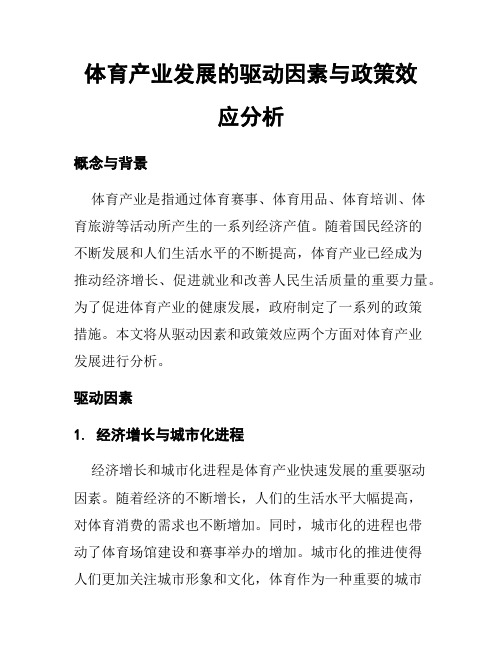 体育产业发展的驱动因素与政策效应分析

概念与背景

体育产业是指通过体育赛事、体育用品、体育培训、体育旅游等活动所产生的一系列经济产值。随着国民经济的不断发展和人们生活水平的不断提高，体育产业已经成为推动经济增长、促进就业和改善人民生活质量的重要力量。为了促进体育产业的健康发展，政府制定了一系列的政策措施。本文将从驱动因素和政策效应两个方面对体育产业发展进行分析。

驱动因素

1. 经济增长与城市化进程

经济增长和城市化进程是体育产业快速发展的重要驱动因素。随着经济的不断增长，人们的生活水平大幅提高，对体育消费的需求也不断增加。同时，城市化的进程也带动了体育场馆建设和赛事举办的增加。城市化的推进使得人们更加关注城市形象和文化，体育作为一种重要的城市